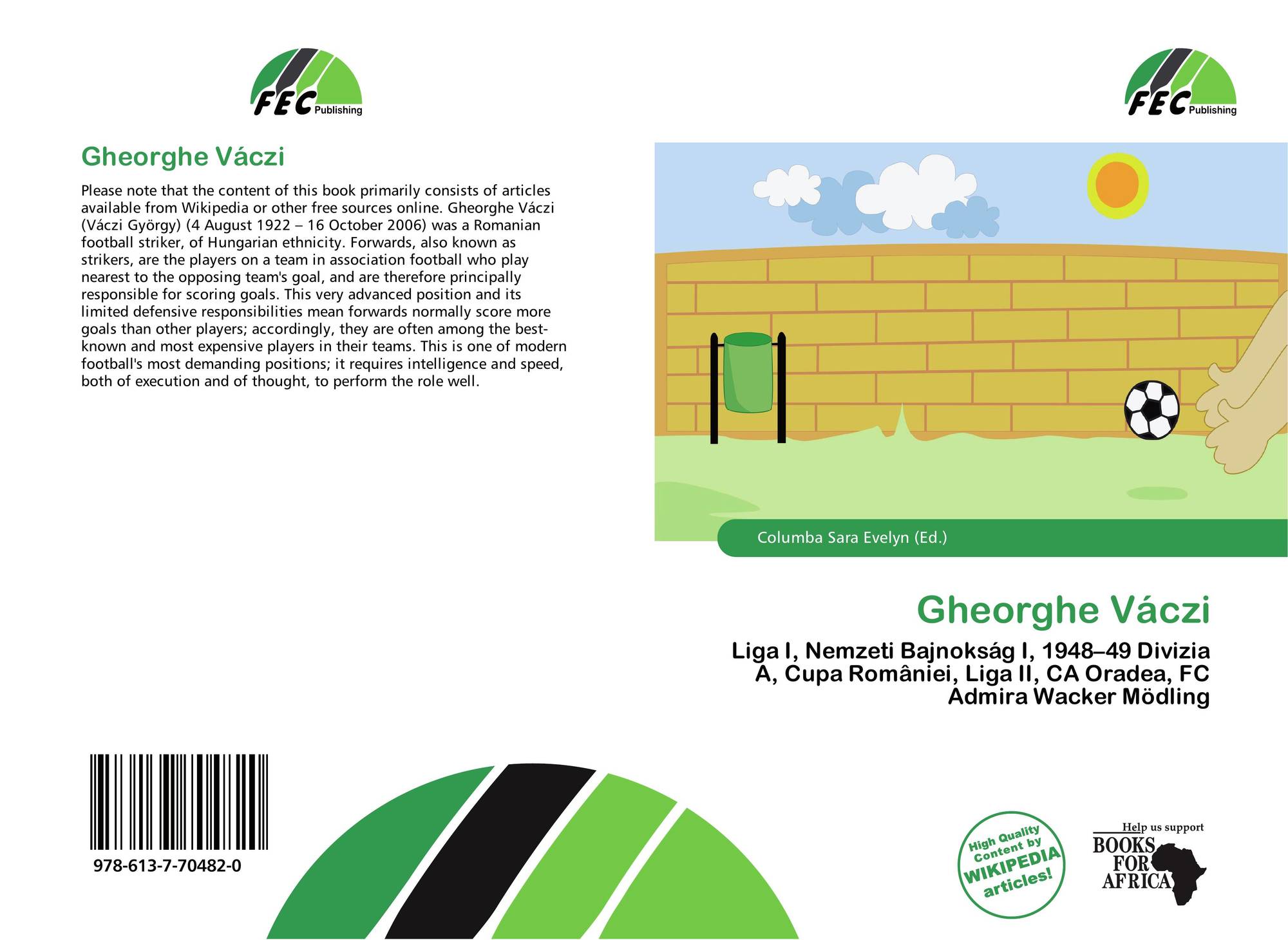 FEC Publishing

Gheorghe Váczi

Please note that the content of this book primarily consists of articles available from Wikipedia or other free sources online. Gheorghe Váczi (Váczi György) (4 August 1922 – 16 October 2006) was a Romanian football striker, of Hungarian ethnicity. Forwards, also known as strikers, are the players on a team in association football who play nearest to the opposing team's goal, and are therefore principally responsible for scoring goals. This very advanced position and its limited defensive responsibilities mean forwards normally score more goals than other players; accordingly, they are often among the best-known and most expensive players in their teams. This is one of modern football's most demanding positions; it requires intelligence and speed, both of execution and of thought, to perform the role well.

978-613-7-70482-0

FEC Publishing

Columba Sara Evelyn (Ed.)

Gheorghe Váczi

Liga I, Nemzeti Bajnokság I, 1948–49 Divizia A, Cupa României, Liga II, CA Oradea, FC Admira Wacker Mödling

High Quality Content by WIKIPEDIA articles!

Help us support BOOKS FOR AFRICA